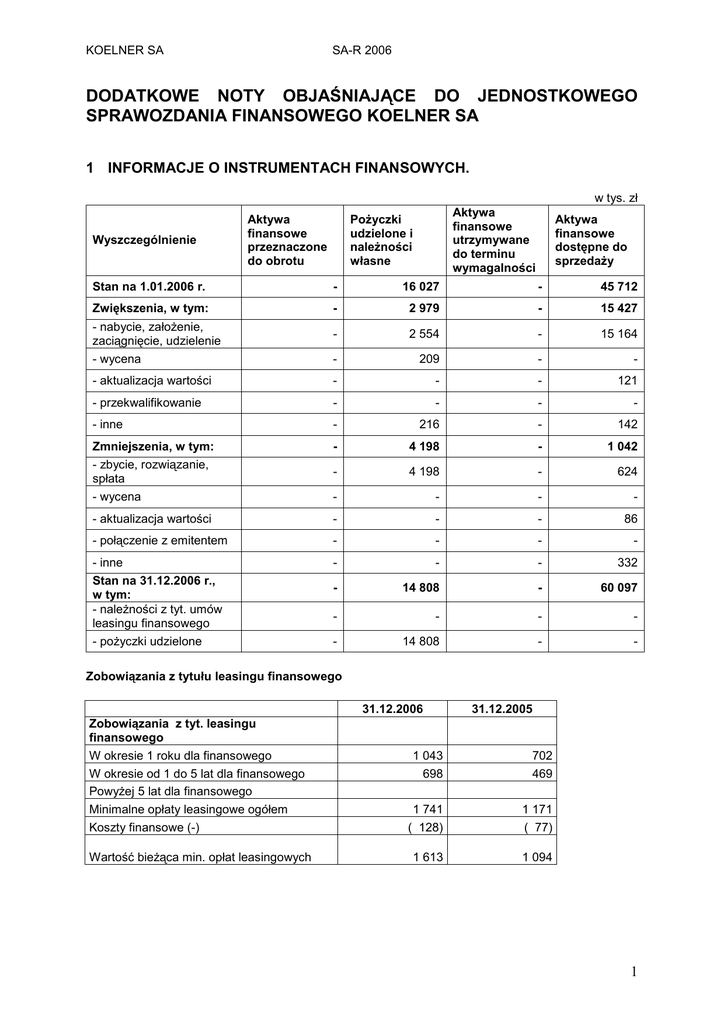 KOELNER SA SA-R 2006

DODATKOWE NOTY OBJAŚNIAJĄCE DO JEDNOSTKOWEGO SPRAWOZDANIA FINANSOWEGO KOELNER SA

1 INFORMACJE O INSTRUMENTACH FINANSOWYCH.

w tys. zł

| Wyszczególnienie | Aktywa finansowe przeznaczone do obrotu | Pożyczki udzielone i należności własne | Aktywa finansowe utrzymywane do terminu wymagalności | Aktywa finansowe dostępne do sprzedaży |
|---|---|---|---|---|
| Stan na 1.01.2006 r. | - | 16 027 | - | 45 712 |
| Zwiększenia, w tym: | - | 2 979 | - | 15 427 |
| - nabycie, założenie, zaciągnięcie, udzielenie | - | 2 554 | - | 15 164 |
| - wycena | - | 209 | - | - |
| - aktualizacja wartości | - | - | - | 121 |
| - przekwalifikowanie | - | - | - | - |
| - inne | - | 216 | - | 142 |
| Zmniejszenia, w tym: | - | 4 198 | - | 1 042 |
| - zbycie, rozwiązanie, spłata | - | 4 198 | - | 624 |
| - wycena | - | - | - | - |
| - aktualizacja wartości | - | - | - | 86 |
| - połączenie z emitentem | - | - | - | - |
| - inne | - | - | - | 332 |
| Stan na 31.12.2006 r., w tym: | - | 14 808 | - | 60 097 |
| - należności z tyt. umów leasingu finansowego | - | - | - | - |
| - pożyczki udzielone | - | 14 808 | - | - |

Zobowiązania z tytułu leasingu finansowego

| | 31.12.2006 | 31.12.2005 |
|---|---|---|
| Zobowiązania z tyt. leasingu finansowego | | |
| W okresie 1 roku dla finansowego | 1 043 | 702 |
| W okresie od 1 do 5 lat dla finansowego | 698 | 469 |
| Powyżej 5 lat dla finansowego | | |
| Minimalne opłaty leasingowe ogółem | 1 741 | 1 171 |
| Koszty finansowe (-) | ( 128) | ( 77) |
| Wartość bieżąca min. opłat leasingowych | 1 613 | 1 094 |

1